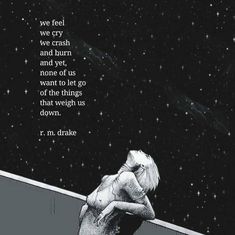 we feel
we cry
we crash
and burn
and yet,
none of us
want to let go
of the things
that weigh us
down.

r. m. drake